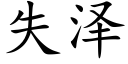 失泽